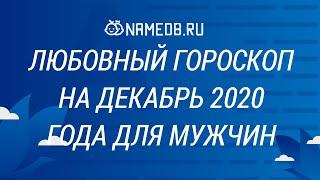 NAMEDB.RU
ЛЮБОВНЫЙ ГОРОСКОП НА ДЕКАБРЬ 2020 ГОДА ДЛЯ МУЖЧИН